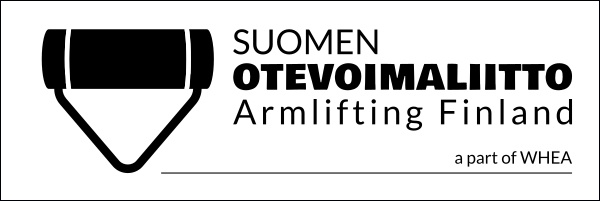 SUOMEN
OTEVOIMALIITTO
Armlifting Finland

a part of WHEA